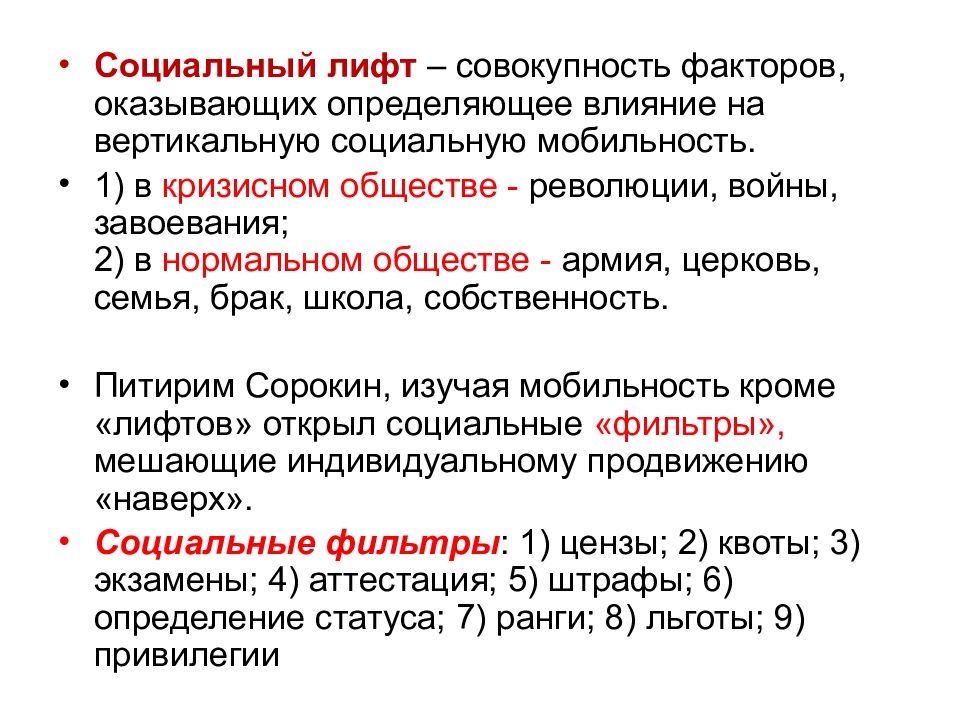 • Социальный лифт – совокупность факторов, оказывающих определяющее влияние на вертикальную социальную мобильность.

• 1) в кризисном обществе - революции, войны, завоевания;
2) в нормальном обществе - армия, церковь, семья, брак, школа, собственность.

• Питирим Сорокин, изучая мобильность кроме «лифтов» открыл социальные «фильтры», мешающие индивидуальному продвижению «наверх».

• Социальные фильтры: 1) цензы; 2) квоты; 3) экзамены; 4) аттестация; 5) штрафы; 6) определение статуса; 7) ранги; 8) льготы; 9) привилегии